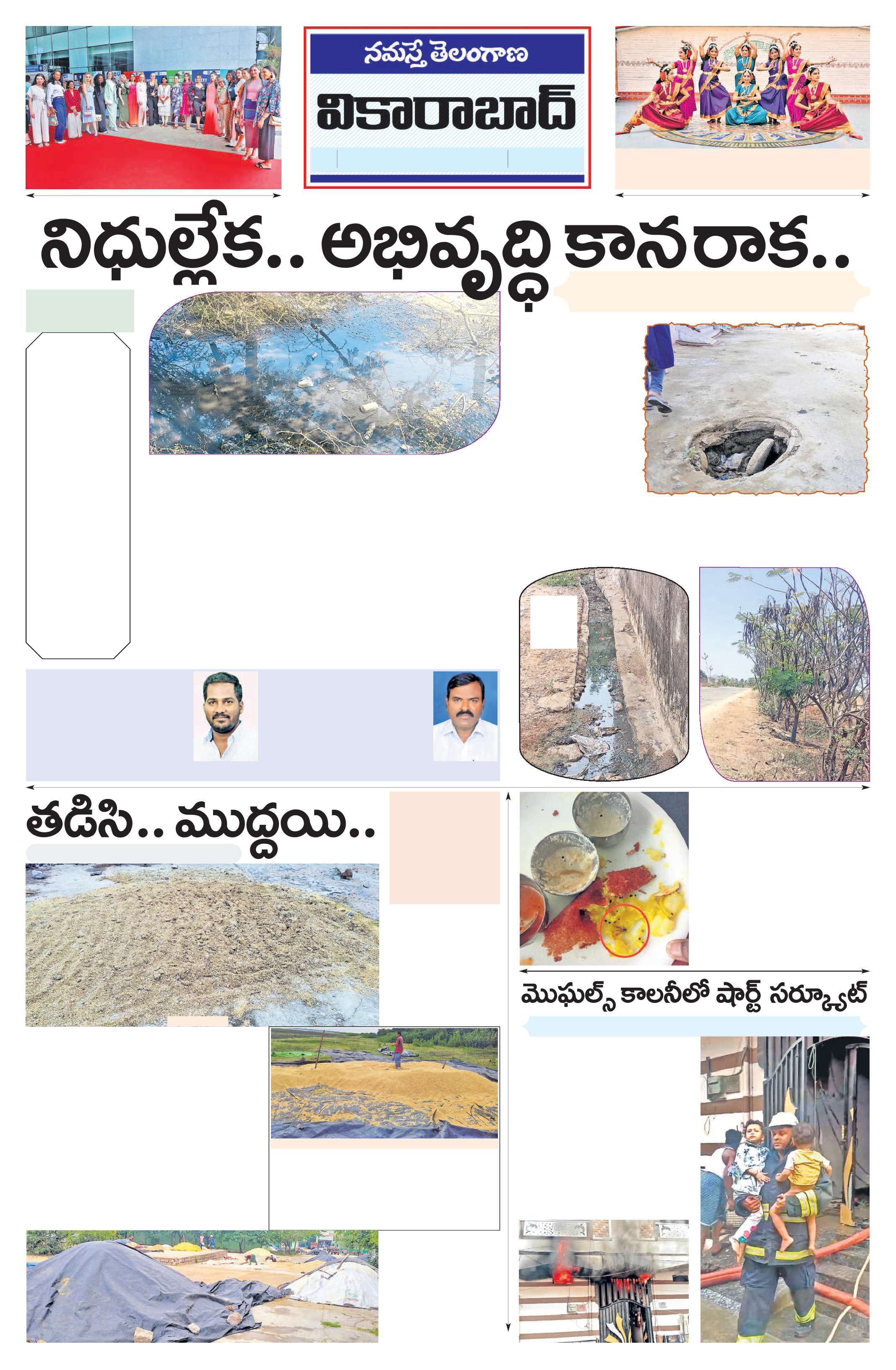 నమస్తే తెలంగాణ

వికారాబాద్

నిధుల్లేక.. అభివృద్ధి కానరాక..

తడిసి.. ముద్దయి..

మొఘల్స్ కాలనీలో షార్ట్ సర్క్యూట్